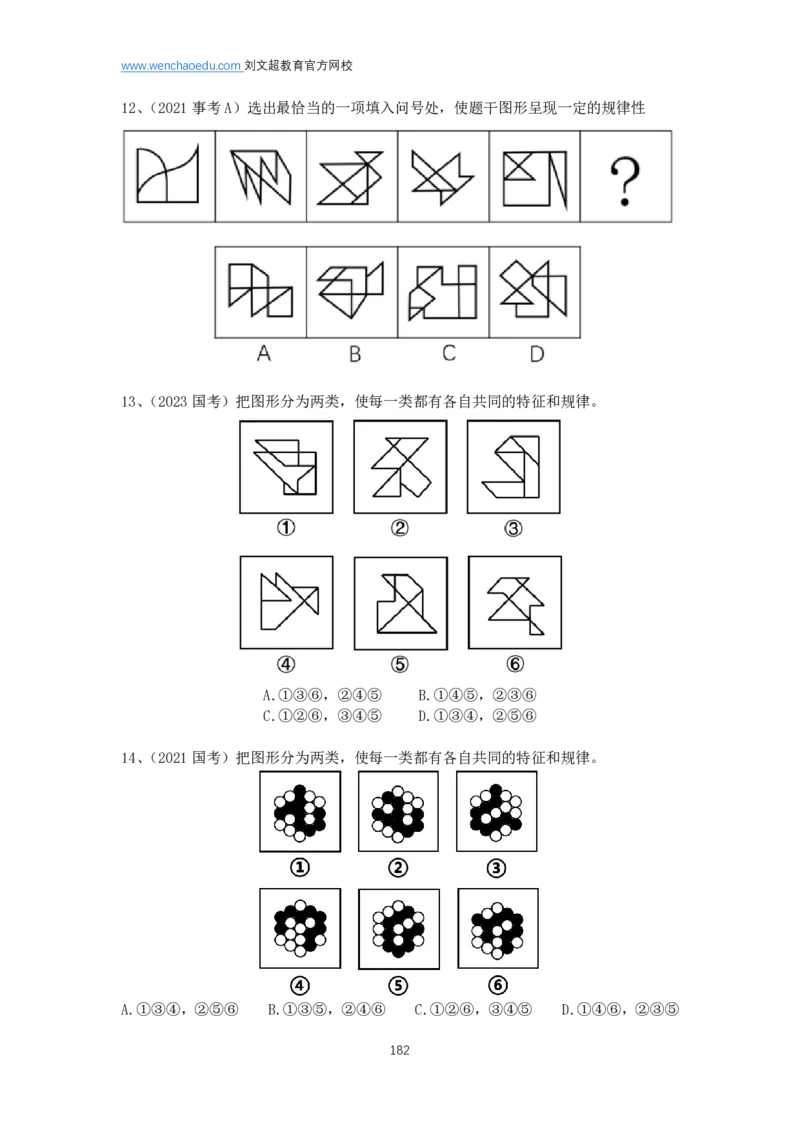 www.wenchaoedu.com 刘文超教育官方网校

12、(2021事考A)选出最恰当的一项填入问号处，使题干图形呈现一定的规律性

?

A B C D

13、(2023国考)把图形分为两类，使每一类都有各自共同的特征和规律。

① ② ③

④ ⑤ ⑥

A.①③⑥，②④⑤ B.①④⑤，②③⑥
C.①②⑥，③④⑤ D.①③④，②⑤⑥

14、(2021国考)把图形分为两类，使每一类都有各自共同的特征和规律。

① ② ③

④ ⑤ ⑥

A.①③④，②⑤⑥ B.①③⑤，②④⑥ C.①②⑥，③④⑤ D.①④⑥，②③⑤

182